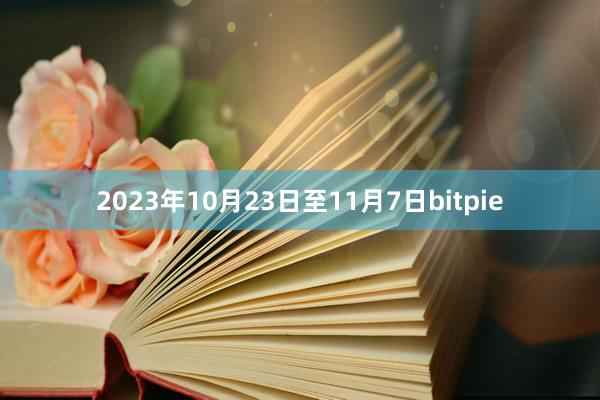 2023年10月23日至11月7日bitpie